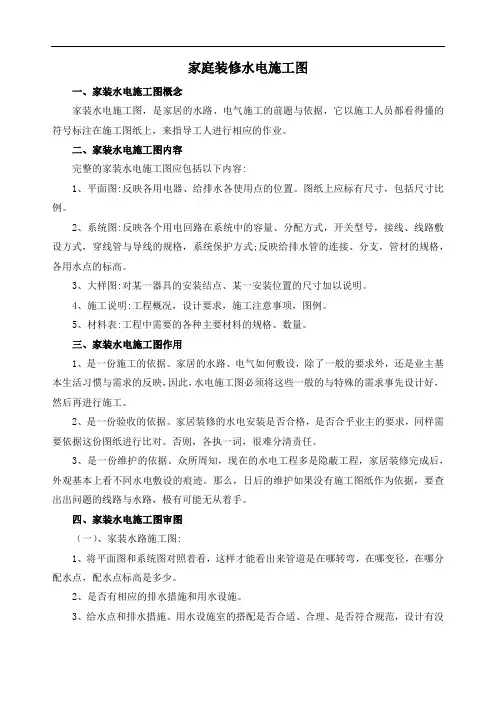 家庭装修水电施工图

一、家装水电施工图概念

家装水电施工图，是家居的水路、电气施工的前题与依据，它以施工人员都看得懂的符号标注在施工图纸上，来指导工人进行相应的作业。

二、家装水电施工图内容

完整的家装水电施工图应包括以下内容：

1、平面图：反映各用电器、给排水各使用点的位置。图纸上应标有尺寸，包括尺寸比例。

2、系统图：反映各个用电回路在系统中的容量、分配方式，开关型号，接线、线路敷设方式，穿线管与导线的规格，系统保护方式；反映给排水管的连接、分支，管材的规格，各用水点的标高。

3、大样图：对某一器具的安装结点、某一安装位置的尺寸加以说明。

4、施工说明：工程概况，设计要求，施工注意事项，图例。

5、材料表：工程中需要的各种主要材料的规格、数量。

三、家装水电施工图作用

1、是一份施工的依据。家居的水路、电气如何敷设，除了一般的要求外，还是业主基本生活习惯与需求的反映，因此，水电施工图必须将这些一般的与特殊的需求事先设计好，然后再进行施工。

2、是一份验收的依据。家居装修的水电安装是否合格，是否合乎业主的要求，同样需要依据这份图纸进行比对。否则，各执一词，很难分清责任。

3、是一份维护的依据。众所周知，现在的水电工程多是隐蔽工程，家居装修完成后，外观基本上看不同水电敷设的痕迹。那么，日后的维护如果没有施工图纸作为依据，要查出出问题的线路与水路，极有可能无从着手。

四、家装水电施工图审图

（一）、家装水路施工图：

1、将平面图和系统图对照着看，这样才能看出来管道是在哪转弯，在哪变径，在哪分配水点，配水点标高是多少。

2、是否有相应的排水措施和用水设施。

3、给水点和排水措施、用水设施室的搭配是否合适、合理、是否符合规范，设计有没